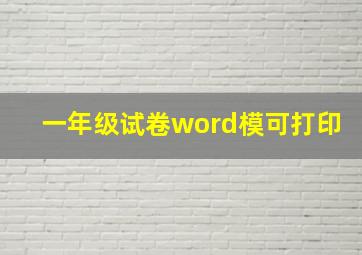 一年级试卷word模可打印